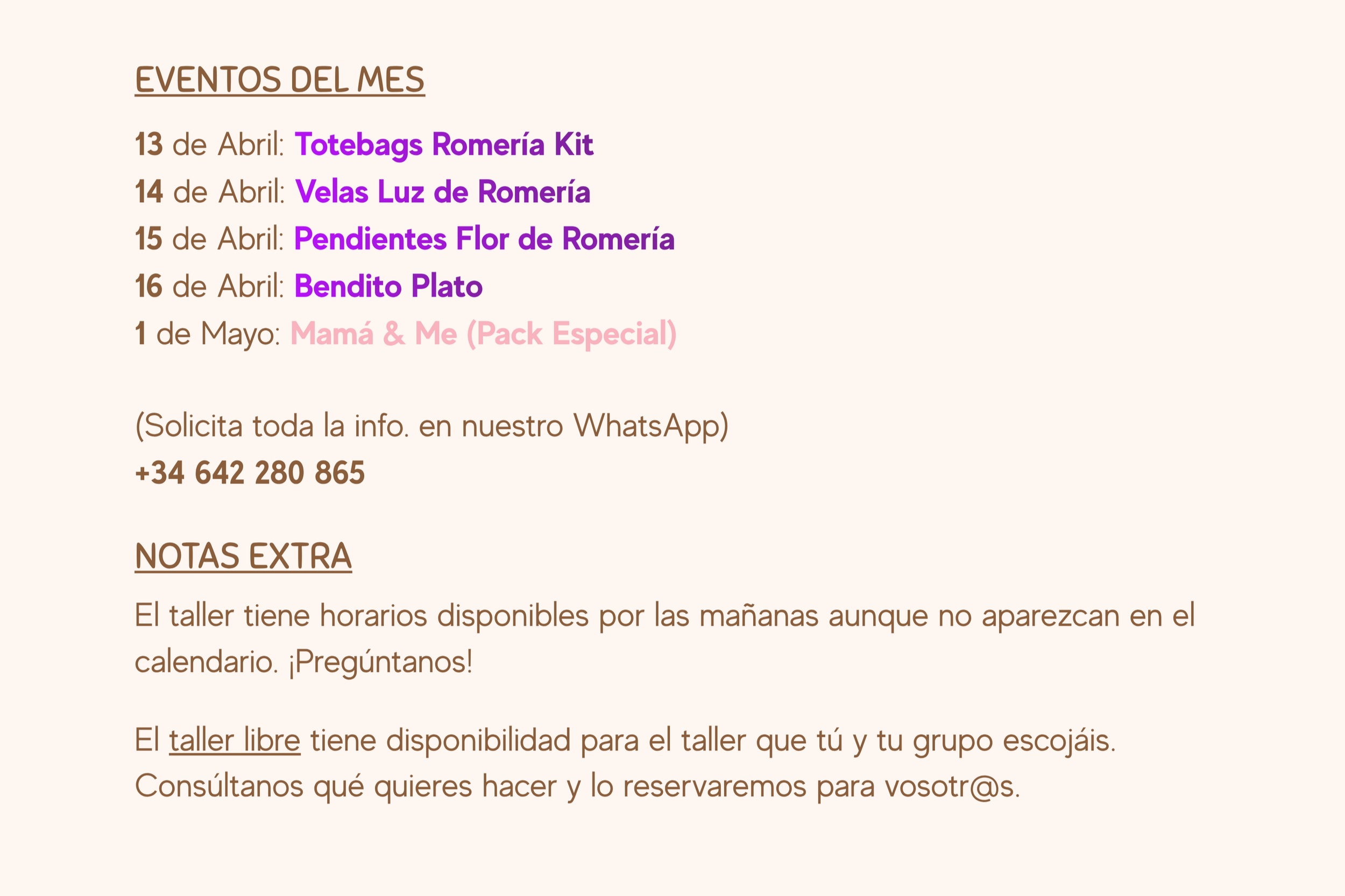 EVENTOS DEL MES

13 de Abril: Totebags Romería Kit
14 de Abril: Velas Luz de Romería
15 de Abril: Pendientes Flor de Romería
16 de Abril: Bendito Plato
1 de Mayo: Mamá & Me (Pack Especial)

(Solicita toda la info. en nuestro WhatsApp)
+34 642 280 865

NOTAS EXTRA

El taller tiene horarios disponibles por las mañanas aunque no aparezcan en el calendario. ¡Pregúntanos!

El taller libre tiene disponibilidad para el taller que tú y tu grupo escojáis. Consúltanos qué quieres hacer y lo reservaremos para vosotr@s.